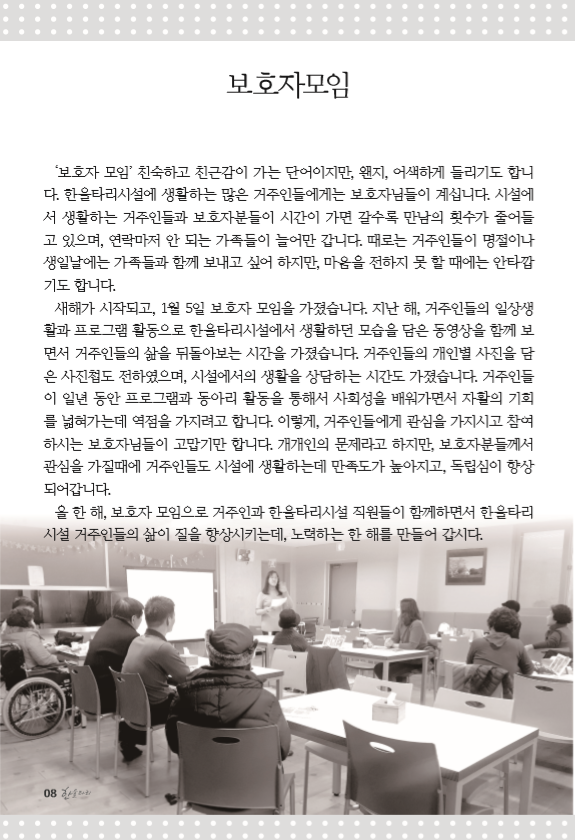 보호자모임

'보호자 모임' 친숙하고 친근감이 가는 단어이지만, 왠지, 어색하게 들리기도 합니다. 한울타리시설에 생활하는 많은 거주인들에게는 보호자님들이 계십니다. 시설에서 생활하는 거주인들과 보호자분들이 시간이 가면 갈수록 만남의 횟수가 줄어들고 있으며, 연락마저 안 되는 가족들이 늘어만 갑니다. 때로는 거주인들이 명절이나 생일날에는 가족들과 함께 보내고 싶어 하지만, 마음을 전하지 못 할 때에는 안타깝기도 합니다.

새해가 시작되고, 1월 5일 보호자 모임을 가졌습니다. 지난 해, 거주인들의 일상생활과 프로그램 활동으로 한울타리시설에서 생활하던 모습을 담은 동영상을 함께 보면서 거주인들의 삶을 뒤돌아보는 시간을 가졌습니다. 거주인들의 개인별 사진을 담은 사진첩도 전하였으며, 시설에서의 생활을 상담하는 시간도 가졌습니다. 거주인들이 일년 동안 프로그램과 동아리 활동을 통해서 사회성을 배워가면서 자활의 기회를 넓혀가는데 역점을 가지려고 합니다. 이렇게, 거주인들에게 관심을 가지시고 참여하시는 보호자님들이 고맙기만 합니다. 개개인의 문제라고 하지만, 보호자분들께서 관심을 가질때에 거주인들도 시설에 생활하는데 만족도가 높아지고, 독립심이 향상되어갑니다.

올 한 해, 보호자 모임으로 거주인과 한울타리시설 직원들이 함께하면서 한울타리시설 거주인들의 삶이 질을 향상시키는데, 노력하는 한 해를 만들어 갑시다.

08 한울타리